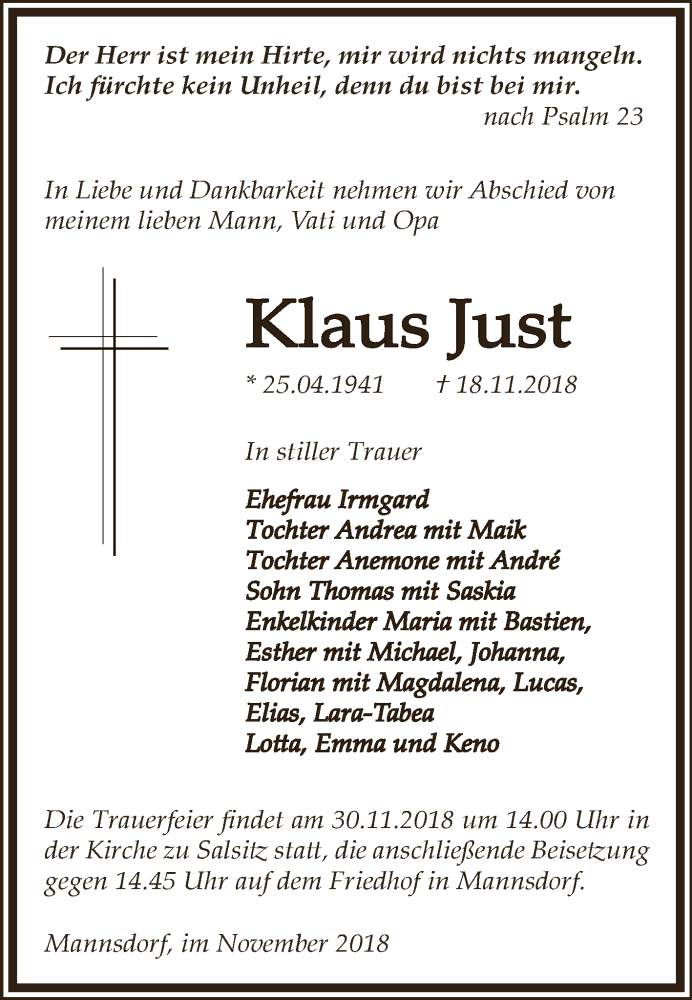 Der Herr ist mein Hirte, mir wird nichts mangeln. Ich fürchte kein Unheil, denn du bist bei mir.
nach Psalm 23

In Liebe und Dankbarkeit nehmen wir Abschied von meinem lieben Mann, Vati und Opa

Klaus Just

* 25.04.1941 † 18.11.2018

In stiller Trauer

Ehefrau Irmgard
Tochter Andrea mit Maik
Tochter Anemone mit André
Sohn Thomas mit Saskia
Enkelkinder Maria mit Bastien, Esther mit Michael, Johanna, Florian mit Magdalena, Lucas, Elias, Lara-Tabea
Lotta, Emma und Keno

Die Trauerfeier findet am 30.11.2018 um 14.00 Uhr in der Kirche zu Salsitz statt, die anschließende Beisetzung gegen 14.45 Uhr auf dem Friedhof in Mannsdorf.

Mannsdorf, im November 2018